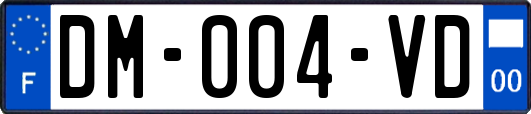 F

DM-004-VD

00